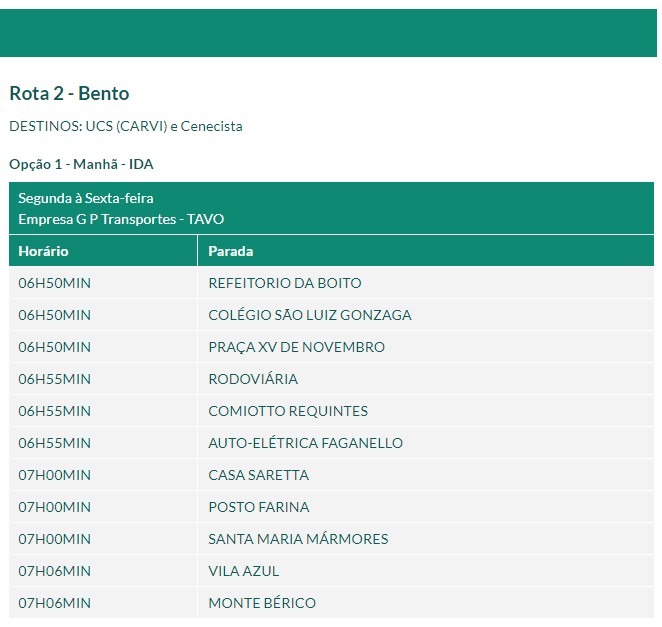 Rota 2 - Bento

DESTINOS: UCS (CARVI) e Cenecista

Opção 1 - Manhã - IDA

Segunda à Sexta-feira
Empresa G P Transportes - TAVO

| Horário | Parada |
|---|---|
| 06H50MIN | REFEITORIO DA BOITO |
| 06H50MIN | COLÉGIO SÃO LUIZ GONZAGA |
| 06H50MIN | PRAÇA XV DE NOVEMBRO |
| 06H55MIN | RODOVIÁRIA |
| 06H55MIN | COMIOTTO REQUINTES |
| 06H55MIN | AUTO-ELÉTRICA FAGANELLO |
| 07H00MIN | CASA SARETTA |
| 07H00MIN | POSTO FARINA |
| 07H00MIN | SANTA MARIA MÁRMORES |
| 07H06MIN | VILA AZUL |
| 07H06MIN | MONTE BÉRICO |